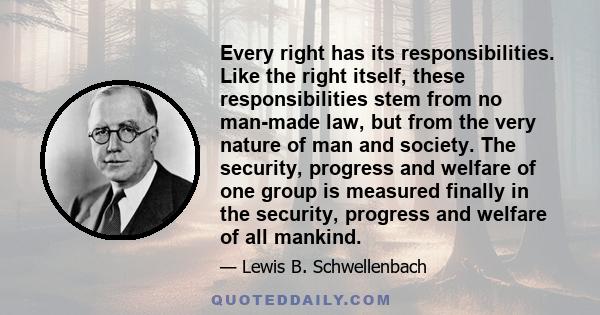 Every right has its responsibilities. Like the right itself, these responsibilities stem from no man-made law, but from the very nature of man and society. The security, progress and welfare of one group is measured finally in the security, progress and welfare of all mankind.

— Lewis B. Schwellenbach

QUOTEDDAILY.COM